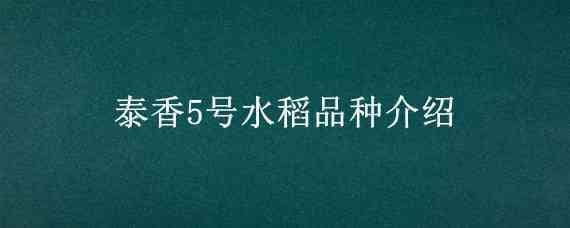 泰香5号水稻品种介绍